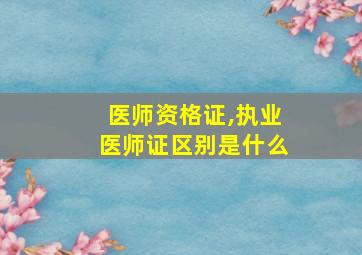 医师资格证,执业医师证区别是什么